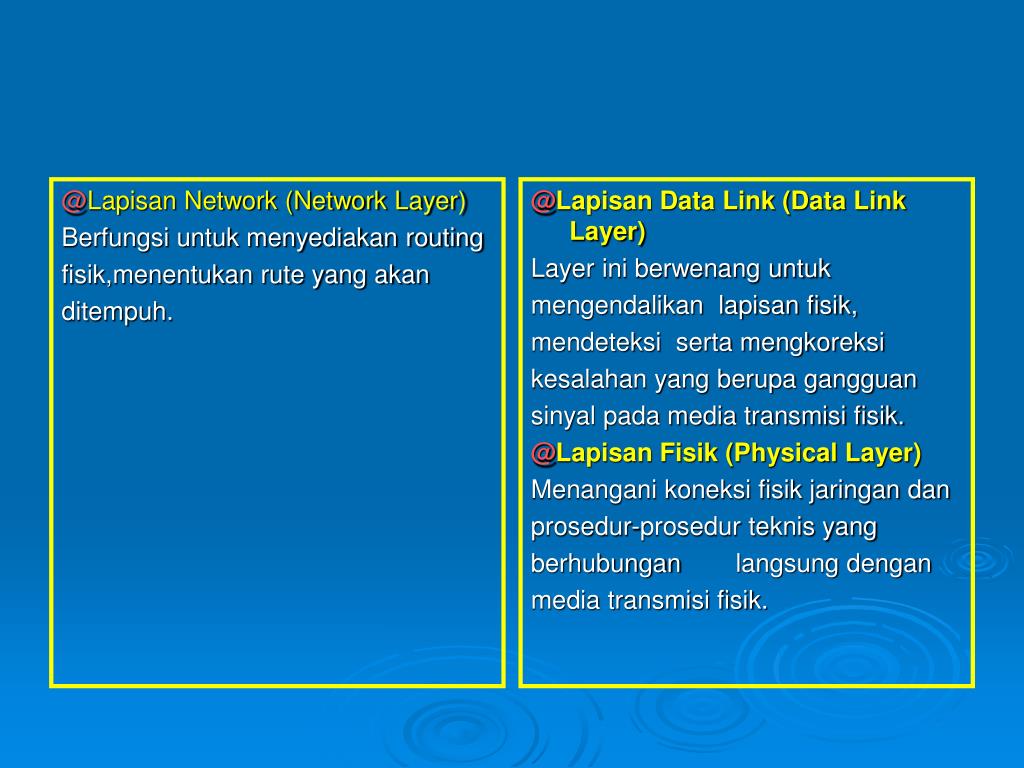 @Lapisan Network (Network Layer)
Berfungsi untuk menyediakan routing fisik,menentukan rute yang akan ditempuh.

@Lapisan Data Link (Data Link Layer)
Layer ini berwenang untuk mengendalikan lapisan fisik, mendeteksi serta mengkoreksi kesalahan yang berupa gangguan sinyal pada media transmisi fisik.
@Lapisan Fisik (Physical Layer)
Menangani koneksi fisik jaringan dan prosedur-prosedur teknis yang berhubungan langsung dengan media transmisi fisik.